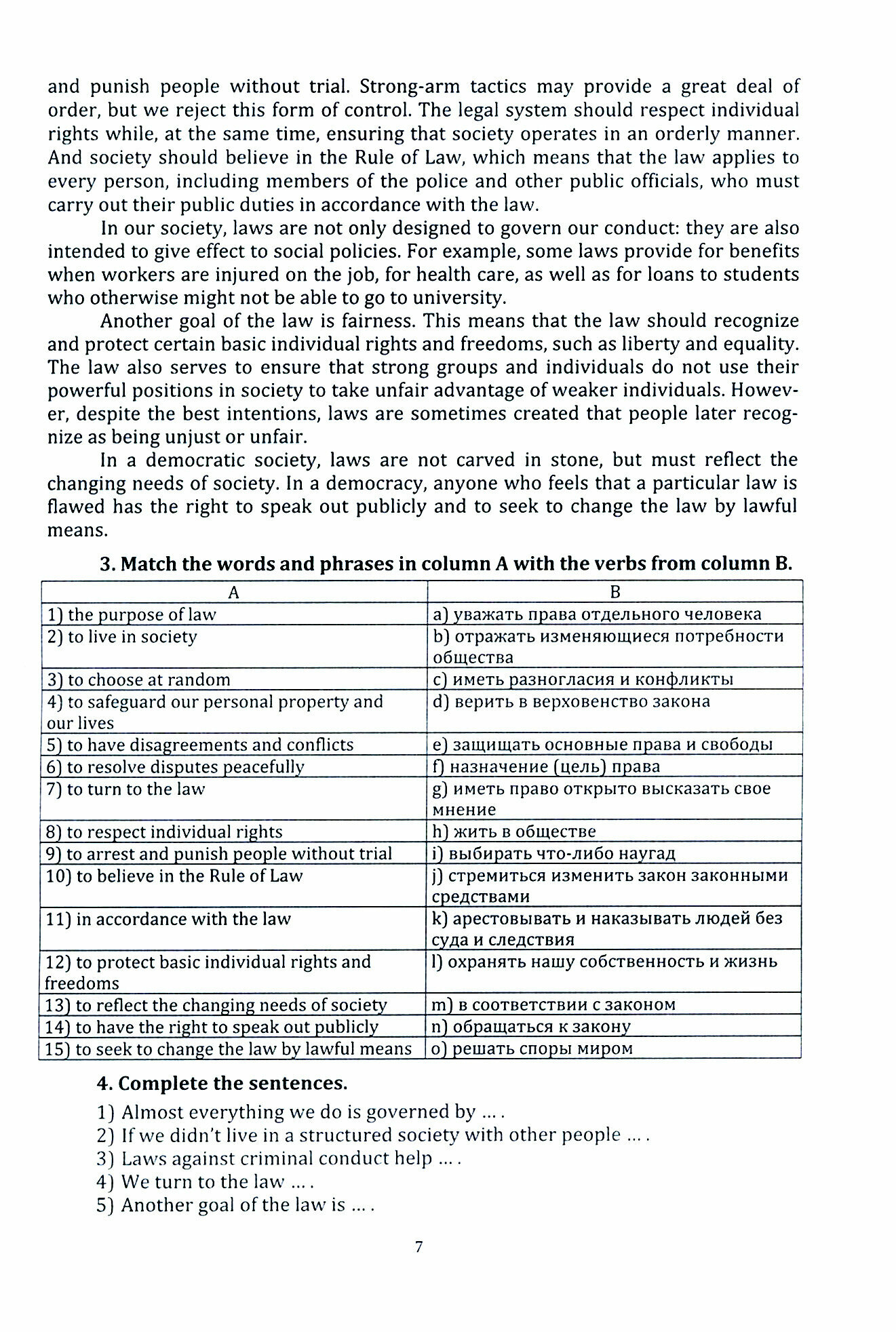 and punish people without trial. Strong-arm tactics may provide a great deal of order, but we reject this form of control. The legal system should respect individual rights while, at the same time, ensuring that society operates in an orderly manner. And society should believe in the Rule of Law, which means that the law applies to every person, including members of the police and other public officials, who must carry out their public duties in accordance with the law.

In our society, laws are not only designed to govern our conduct: they are also intended to give effect to social policies. For example, some laws provide for benefits when workers are injured on the job, for health care, as well as for loans to students who otherwise might not be able to go to university.

Another goal of the law is fairness. This means that the law should recognize and protect certain basic individual rights and freedoms, such as liberty and equality. The law also serves to ensure that strong groups and individuals do not use their powerful positions in society to take unfair advantage of weaker individuals. However, despite the best intentions, laws are sometimes created that people later recognize as being unjust or unfair.

In a democratic society, laws are not carved in stone, but must reflect the changing needs of society. In a democracy, anyone who feels that a particular law is flawed has the right to speak out publicly and to seek to change the law by lawful means.

**3. Match the words and phrases in column A with the verbs from column B.**

| A | B |
|---|---|
| 1) the purpose of law | a) уважать права отдельного человека |
| 2) to live in society | b) отражать изменяющиеся потребности общества |
| 3) to choose at random | c) иметь разногласия и конфликты |
| 4) to safeguard our personal property and our lives | d) верить в верховенство закона |
| 5) to have disagreements and conflicts | e) защищать основные права и свободы |
| 6) to resolve disputes peacefully | f) назначение (цель) права |
| 7) to turn to the law | g) иметь право открыто высказать свое мнение |
| 8) to respect individual rights | h) жить в обществе |
| 9) to arrest and punish people without trial | i) выбирать что-либо наугад |
| 10) to believe in the Rule of Law | j) стремиться изменить закон законными средствами |
| 11) in accordance with the law | k) арестовывать и наказывать людей без суда и следствия |
| 12) to protect basic individual rights and freedoms | l) охранять нашу собственность и жизнь |
| 13) to reflect the changing needs of society | m) в соответствии с законом |
| 14) to have the right to speak out publicly | n) обращаться к закону |
| 15) to seek to change the law by lawful means | o) решать споры миром |

**4. Complete the sentences.**

1) Almost everything we do is governed by ... .
2) If we didn't live in a structured society with other people ... .
3) Laws against criminal conduct help ... .
4) We turn to the law ... .
5) Another goal of the law is ... .

7